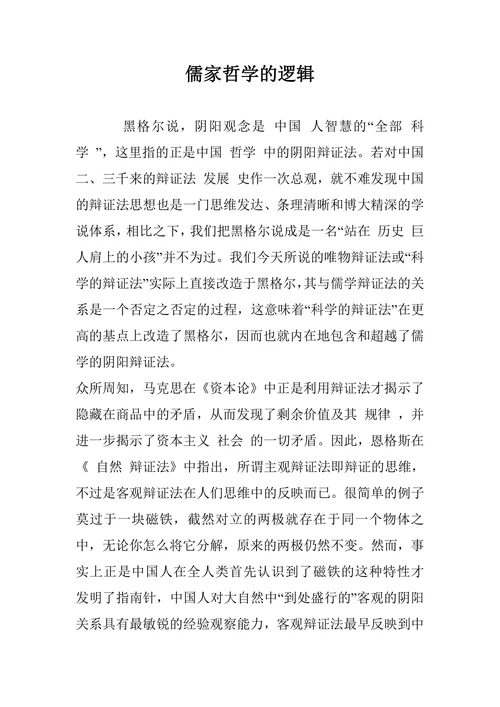 儒家哲学的逻辑

黑格尔说，阴阳观念是 中国 人智慧的“全部 科学 ”，这里指的正是中国 哲学 中的阴阳辩证法。若对中国二、三千来的辩证法 发展 史作一次总观，就不难发现中国的辩证法思想也是一门思维发达、条理清晰和博大精深的学说体系，相比之下，我们把黑格尔说成是一名“站在 历史 巨人肩上的小孩”并不为过。我们今天所说的唯物辩证法或“科学的辩证法”实际上直接改造于黑格尔，其与儒学辩证法的关系是一个否定之否定的过程，这意味着“科学的辩证法”在更高的基点上改造了黑格尔，因而也就内在地包含和超越了儒学的阴阳辩证法。

众所周知，马克思在《资本论》中正是利用辩证法才揭示了隐藏在商品中的矛盾，从而发现了剩余价值及其 规律 ，并进一步揭示了资本主义 社会 的一切矛盾。因此，恩格斯在《 自然 辩证法》中指出，所谓主观辩证法即辩证的思维，不过是客观辩证法在人们思维中的反映而已。很简单的例子莫过于一块磁铁，截然对立的两极就存在于同一个物体之中，无论你怎么将它分解，原来的两极仍然不变。然而，事实上正是中国人在全人类首先认识到了磁铁的这种特性才发明了指南针，中国人对大自然中“到处盛行的”客观的阴阳关系具有最敏锐的经验观察能力，客观辩证法最早反映到中